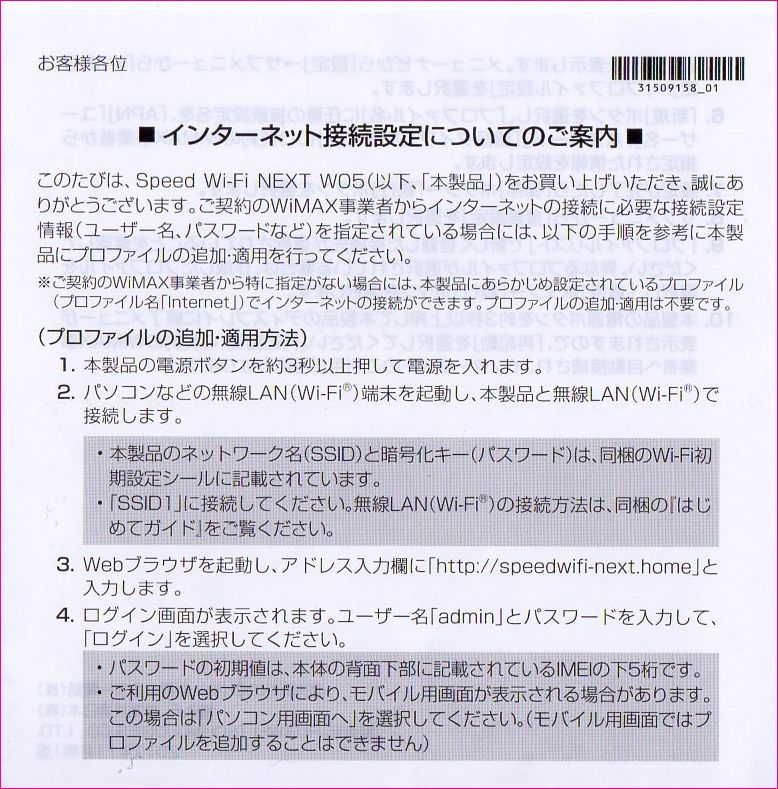 お客様各位

31509158_01

■ インターネット接続設定についてのご案内 ■

このたびは、Speed Wi-Fi NEXT W05(以下、「本製品」)をお買い上げいただき、誠にありがとうございます。ご契約のWiMAX事業者からインターネットの接続に必要な接続設定情報(ユーザー名、パスワードなど)を指定されている場合には、以下の手順を参考に本製品にプロファイルの追加・適用を行ってください。

※ご契約のWiMAX事業者から特に指定がない場合には、本製品にあらかじめ設定されているプロファイル(プロファイル名「Internet」)でインターネットの接続ができます。プロファイルの追加・適用は不要です。

(プロファイルの追加・適用方法)

1. 本製品の電源ボタンを約3秒以上押して電源を入れます。

2. パソコンなどの無線LAN(Wi-Fi®)端末を起動し、本製品と無線LAN(Wi-Fi®)で接続します。

・本製品のネットワーク名(SSID)と暗号化キー(パスワード)は、同梱のWi-Fi初期設定シールに記載されています。
・「SSID1」に接続してください。無線LAN(Wi-Fi®)の接続方法は、同梱の『はじめてガイド』をご覧ください。

3. Webブラウザを起動し、アドレス入力欄に「http://speedwifi-next.home」と入力します。

4. ログイン画面が表示されます。ユーザー名「admin」とパスワードを入力して、「ログイン」を選択してください。

・パスワードの初期値は、本体の背面下部に記載されているIMEIの下5桁です。
・ご利用のWebブラウザにより、モバイル用画面が表示される場合があります。この場合は「パソコン用画面へ」を選択してください。(モバイル用画面ではプロファイルを追加することはできません)